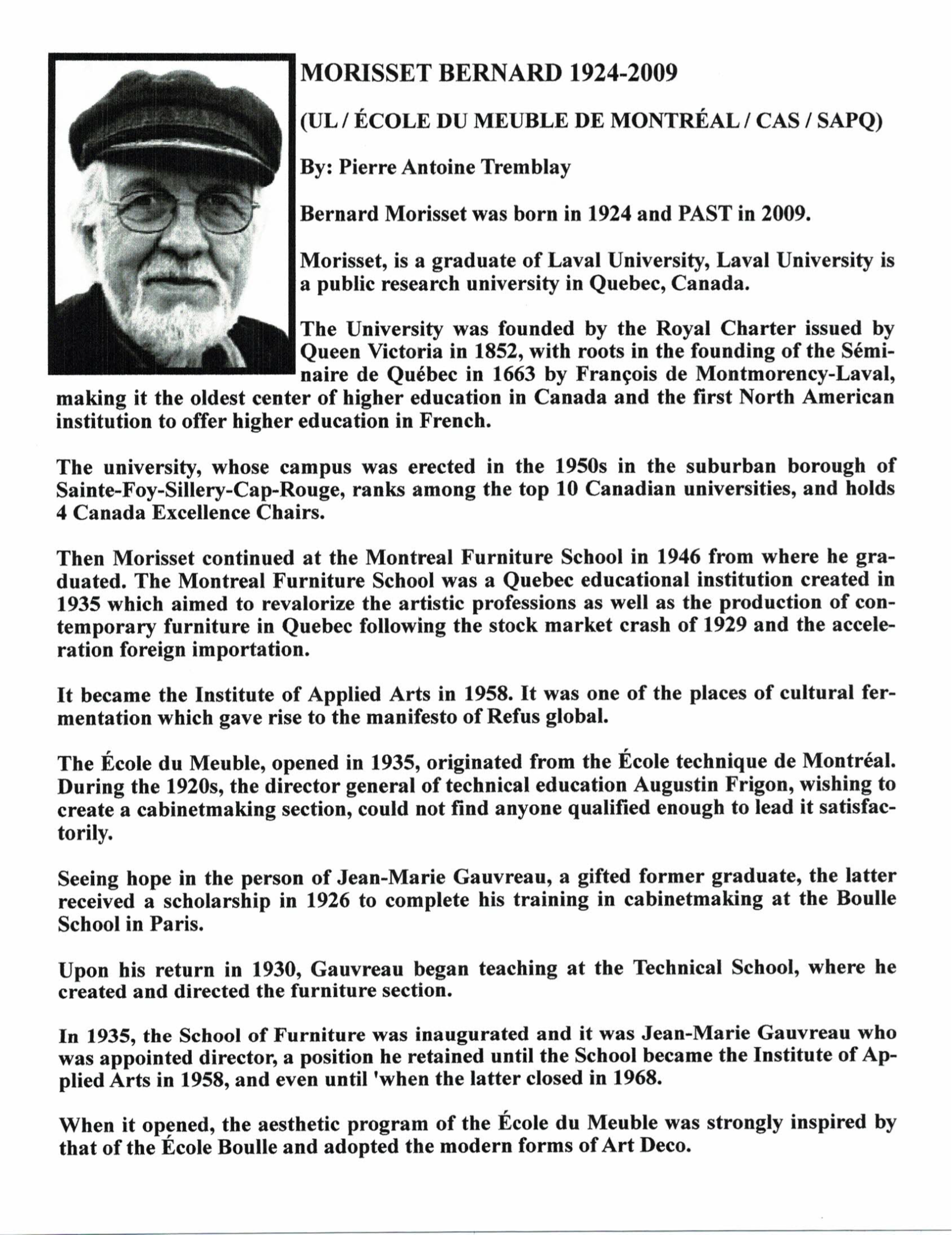 MORISSET BERNARD 1924-2009

(UL / ÉCOLE DU MEUBLE DE MONTRÉAL / CAS / SAPQ)

By: Pierre Antoine Tremblay

Bernard Morisset was born in 1924 and PAST in 2009.

Morisset, is a graduate of Laval University, Laval University is a public research university in Quebec, Canada.

The University was founded by the Royal Charter issued by Queen Victoria in 1852, with roots in the founding of the Séminaire de Québec in 1663 by François de Montmorency-Laval, making it the oldest center of higher education in Canada and the first North American institution to offer higher education in French.

The university, whose campus was erected in the 1950s in the suburban borough of Sainte-Foy-Sillery-Cap-Rouge, ranks among the top 10 Canadian universities, and holds 4 Canada Excellence Chairs.

Then Morisset continued at the Montreal Furniture School in 1946 from where he graduated. The Montreal Furniture School was a Quebec educational institution created in 1935 which aimed to revalorize the artistic professions as well as the production of contemporary furniture in Quebec following the stock market crash of 1929 and the acceleration foreign importation.

It became the Institute of Applied Arts in 1958. It was one of the places of cultural fermentation which gave rise to the manifesto of Refus global.

The École du Meuble, opened in 1935, originated from the École technique de Montréal. During the 1920s, the director general of technical education Augustin Frigon, wishing to create a cabinetmaking section, could not find anyone qualified enough to lead it satisfactorily.

Seeing hope in the person of Jean-Marie Gauvreau, a gifted former graduate, the latter received a scholarship in 1926 to complete his training in cabinetmaking at the Boulle School in Paris.

Upon his return in 1930, Gauvreau began teaching at the Technical School, where he created and directed the furniture section.

In 1935, the School of Furniture was inaugurated and it was Jean-Marie Gauvreau who was appointed director, a position he retained until the School became the Institute of Applied Arts in 1958, and even until 'when the latter closed in 1968.

When it opened, the aesthetic program of the École du Meuble was strongly inspired by that of the École Boulle and adopted the modern forms of Art Deco.